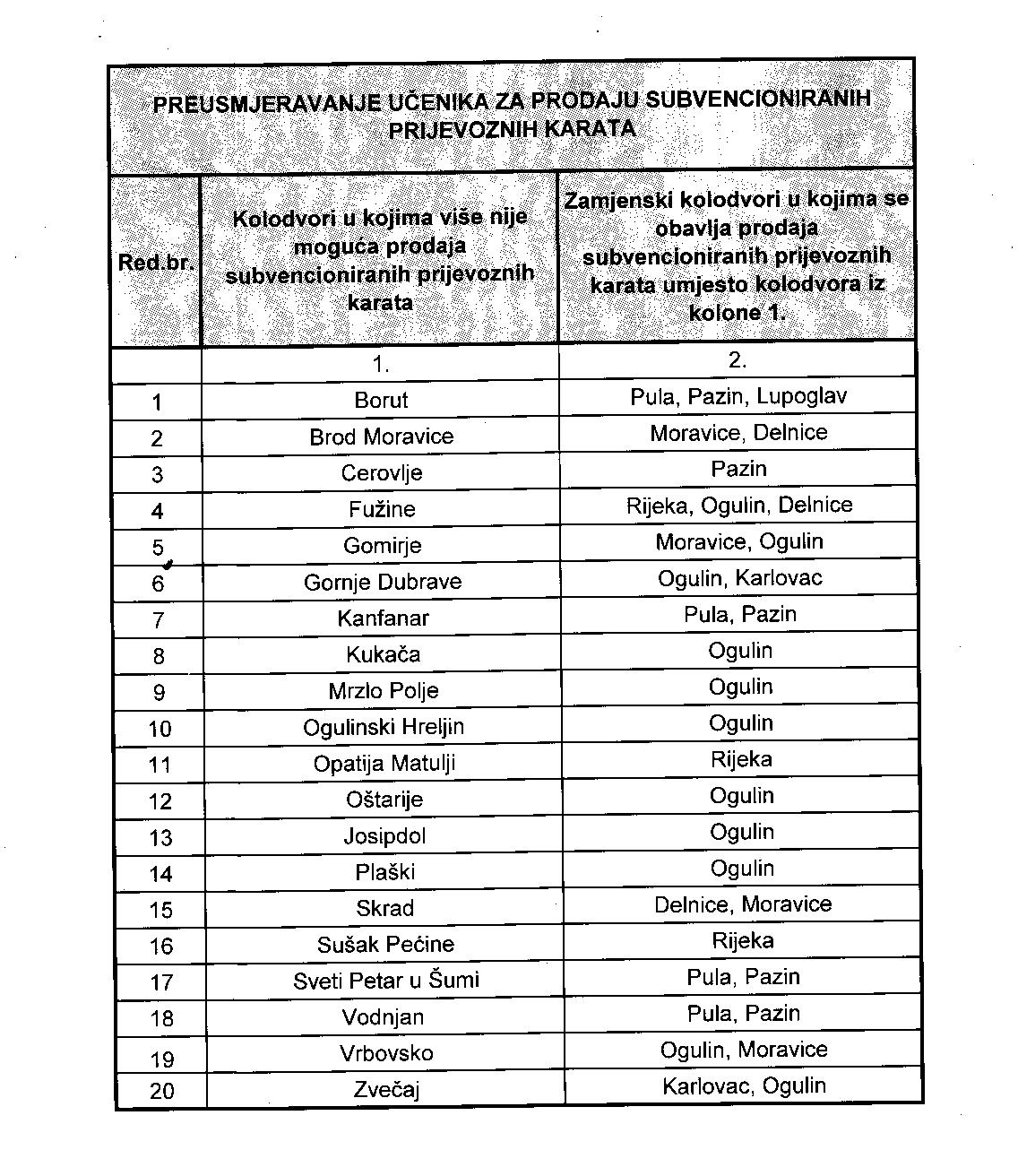 PREUSMJERAVANJE UČENIKA ZA PRODAJU SUBVENCIONIRANIH PRIJEVOZNIH KARATA

| Red.br. | Kolodvori u kojima više nije moguća prodaja subvencioniranih prijevoznih karata | Zamjenski kolodvori u kojima se obavlja prodaja subvencioniranih prijevoznih karata umjesto kolodvora iz kolone 1. |
|---|---|---|
| | 1. | 2. |
| 1 | Borut | Pula, Pazin, Lupoglav |
| 2 | Brod Moravice | Moravice, Delnice |
| 3 | Cerovlje | Pazin |
| 4 | Fužine | Rijeka, Ogulin, Delnice |
| 5 | Gomirje | Moravice, Ogulin |
| 6 | Gornje Dubrave | Ogulin, Karlovac |
| 7 | Kanfanar | Pula, Pazin |
| 8 | Kukača | Ogulin |
| 9 | Mrzlo Polje | Ogulin |
| 10 | Ogulinski Hreljin | Ogulin |
| 11 | Opatija Matulji | Rijeka |
| 12 | Oštarije | Ogulin |
| 13 | Josipdol | Ogulin |
| 14 | Plaški | Ogulin |
| 15 | Skrad | Delnice, Moravice |
| 16 | Sušak Pećine | Rijeka |
| 17 | Sveti Petar u Šumi | Pula, Pazin |
| 18 | Vodnjan | Pula, Pazin |
| 19 | Vrbovsko | Ogulin, Moravice |
| 20 | Zvečaj | Karlovac, Ogulin |